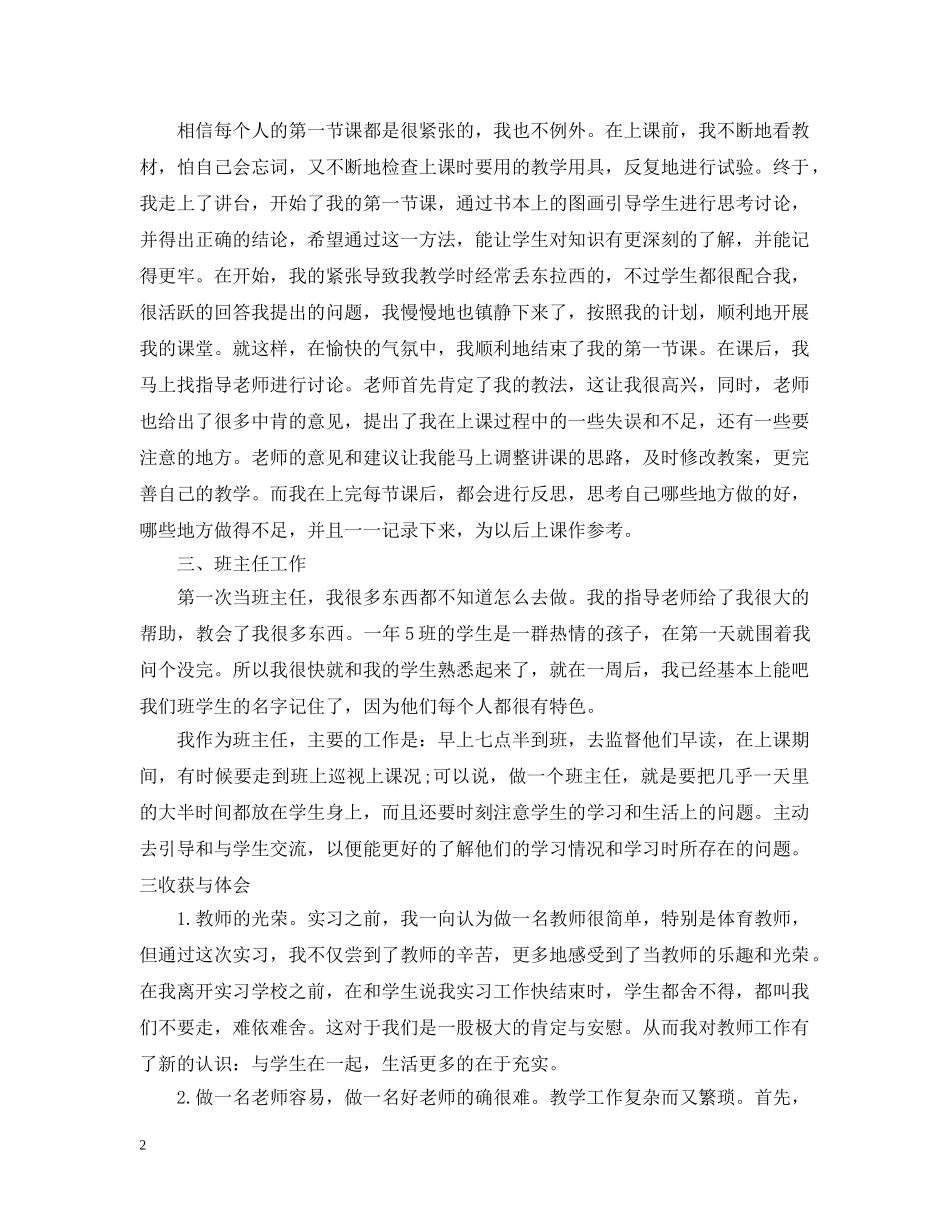 相信每个人的第一节课都是很紧张的，我也不例外。在上课前，我不断地看教材，怕自己会忘词，又不断地检查上课时要用的教学用具，反复地进行试验。终于，我走上了讲台，开始了我的第一节课，通过书本上的图画引导学生进行思考讨论，并得出正确的结论，希望通过这一方法，能让学生对知识有更深刻的了解，并能记得更牢。在开始，我的紧张导致我教学时经常丢东拉西的，不过学生都很配合我，很活跃的回答我提出的问题，我慢慢地也镇静下来了，按照我的计划，顺利地开展我的课堂。就这样，在愉快的气氛中，我顺利地结束了我的第一节课。在课后，我马上找指导老师进行讨论。老师首先肯定了我的教法，这让我很高兴，同时，老师也给出了很多中肯的意见，提出了我在上课过程中的一些失误和不足，还有一些要注意的地方。老师的意见和建议让我能马上调整讲课的思路，及时修改教案，更完善自己的教学。而我在上完每节课后，都会进行反思，思考自己哪些地方做的好，哪些地方做得不足，并且一一记录下来，为以后上课作参考。

三、班主任工作

第一次当班主任，我很多东西都不知道怎么去做。我的指导老师给了我很大的帮助，教会了我很多东西。一年5班的学生是一群热情的孩子，在第一天就围着我问个没完。所以我很快就和我的学生熟悉起来了，就在一周后，我已经基本上能吧我们班学生的名字记住了，因为他们每个人都很有特色。

我作为班主任，主要的工作是：早上七点半到班，去监督他们早读，在上课期间，有时候要走到班上巡视上课况;可以说，做一个班主任，就是要把几乎一天里的大半时间都放在学生身上，而且还要时刻注意学生的学习和生活上的问题。主动去引导和与学生交流，以便能更好的了解他们的学习情况和学习时所存在的问题。

三收获与体会

1.教师的光荣。实习之前，我一向认为做一名教师很简单，特别是体育教师，但通过这次实习，我不仅尝到了教师的辛苦，更多地感受到了当教师的乐趣和光荣。在我离开实习学校之前，在和学生说我实习工作快结束时，学生都舍不得，都叫我们不要走，难依难舍。这对于我们是一股极大的肯定与安慰。从而我对教师工作有了新的认识：与学生在一起，生活更多的在于充实。

2.做一名老师容易，做一名好老师的确很难。教学工作复杂而又繁琐。首先，

2